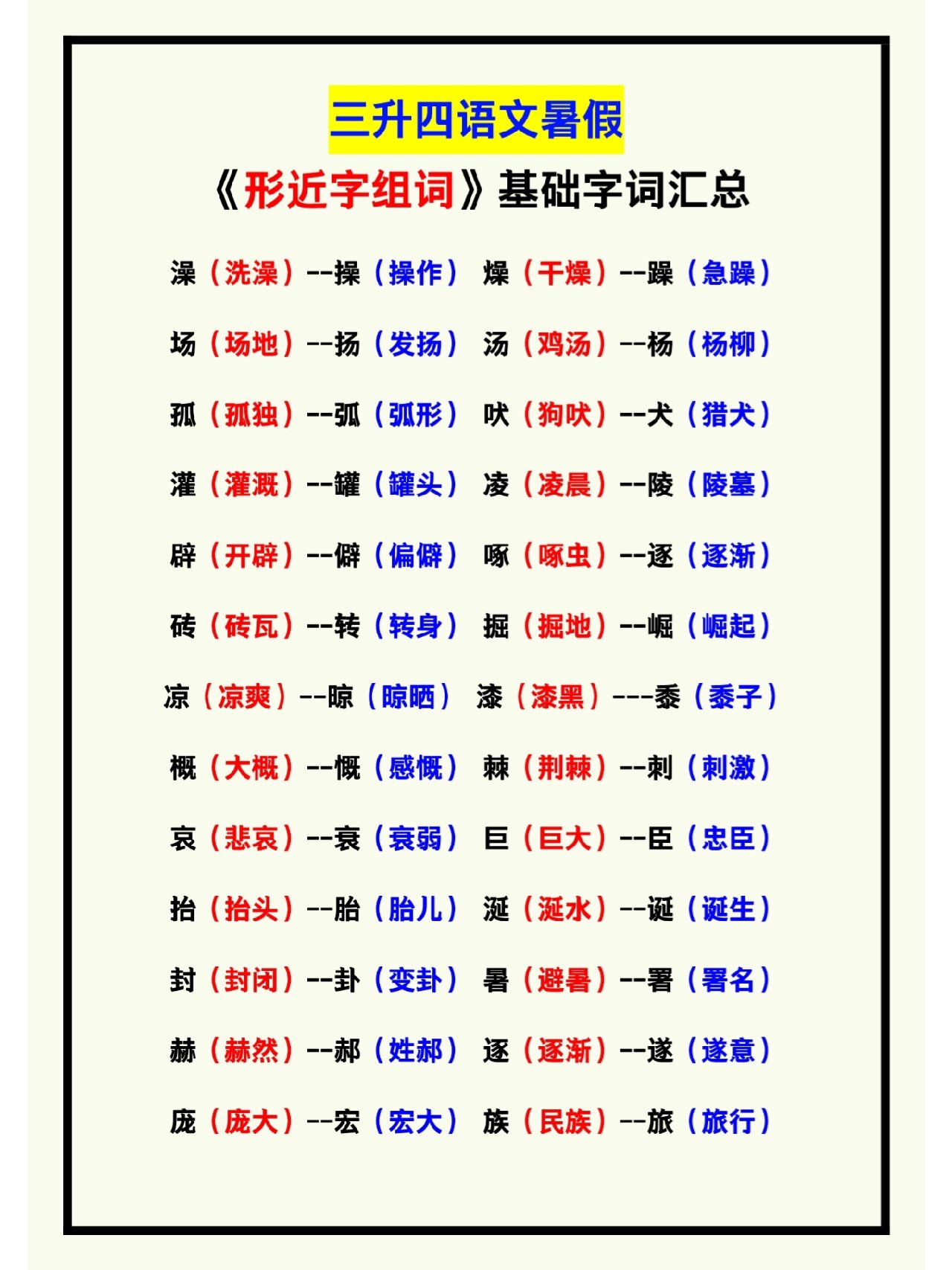 三升四语文暑假

《形近字组词》基础字词汇总

澡（洗澡）--操（操作） 燥（干燥）--躁（急躁）

场（场地）--扬（发扬） 汤（鸡汤）--杨（杨柳）

孤（孤独）--弧（弧形） 吠（狗吠）--犬（猎犬）

灌（灌溉）--罐（罐头） 凌（凌晨）--陵（陵墓）

辟（开辟）--僻（偏僻） 啄（啄虫）--逐（逐渐）

砖（砖瓦）--转（转身） 掘（掘地）--崛（崛起）

凉（凉爽）--晾（晾晒） 漆（漆黑）---黍（黍子）

概（大概）--慨（感慨） 棘（荆棘）--刺（刺激）

哀（悲哀）--衰（衰弱） 巨（巨大）--臣（忠臣）

抬（抬头）--胎（胎儿） 涎（涎水）--诞（诞生）

封（封闭）--卦（变卦） 暑（避暑）--署（署名）

赫（赫然）--郝（姓郝） 逐（逐渐）--遂（遂意）

庞（庞大）--宏（宏大） 族（民族）--旅（旅行）